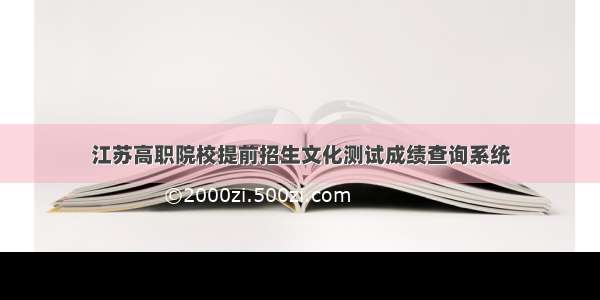 江苏高职院校提前招生文化测试成绩查询系统

©2000zi.500zi.com